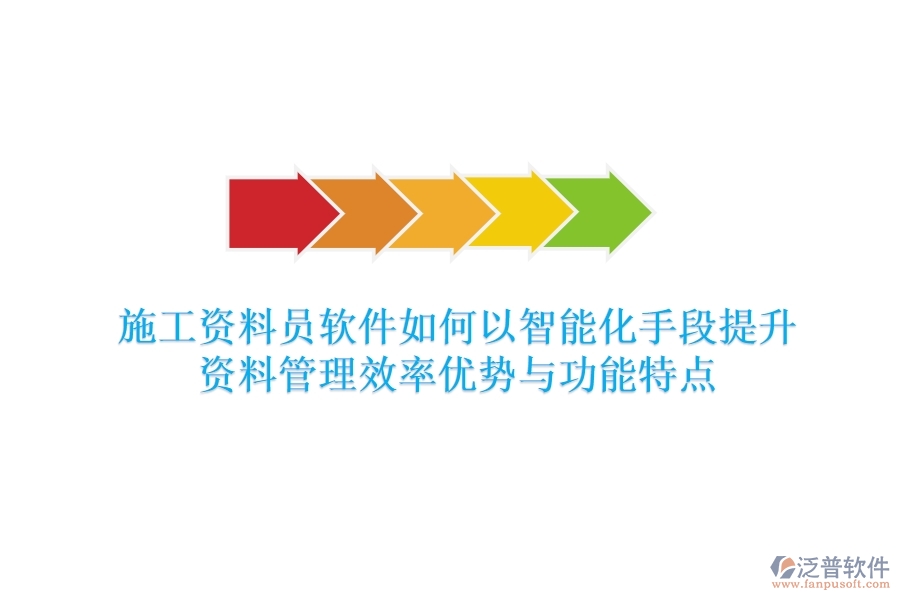 施工资料员软件如何以智能化手段提升资料管理效率优势与功能特点

泛普软件
www.fanpusoft.com